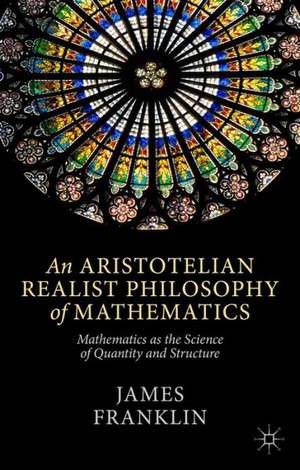 An ARISTOTELIAN REALIST PHILOSOPHY of MATHEMATICS

Mathematics as the Science of Quantity and Structure

JAMES FRANKLIN